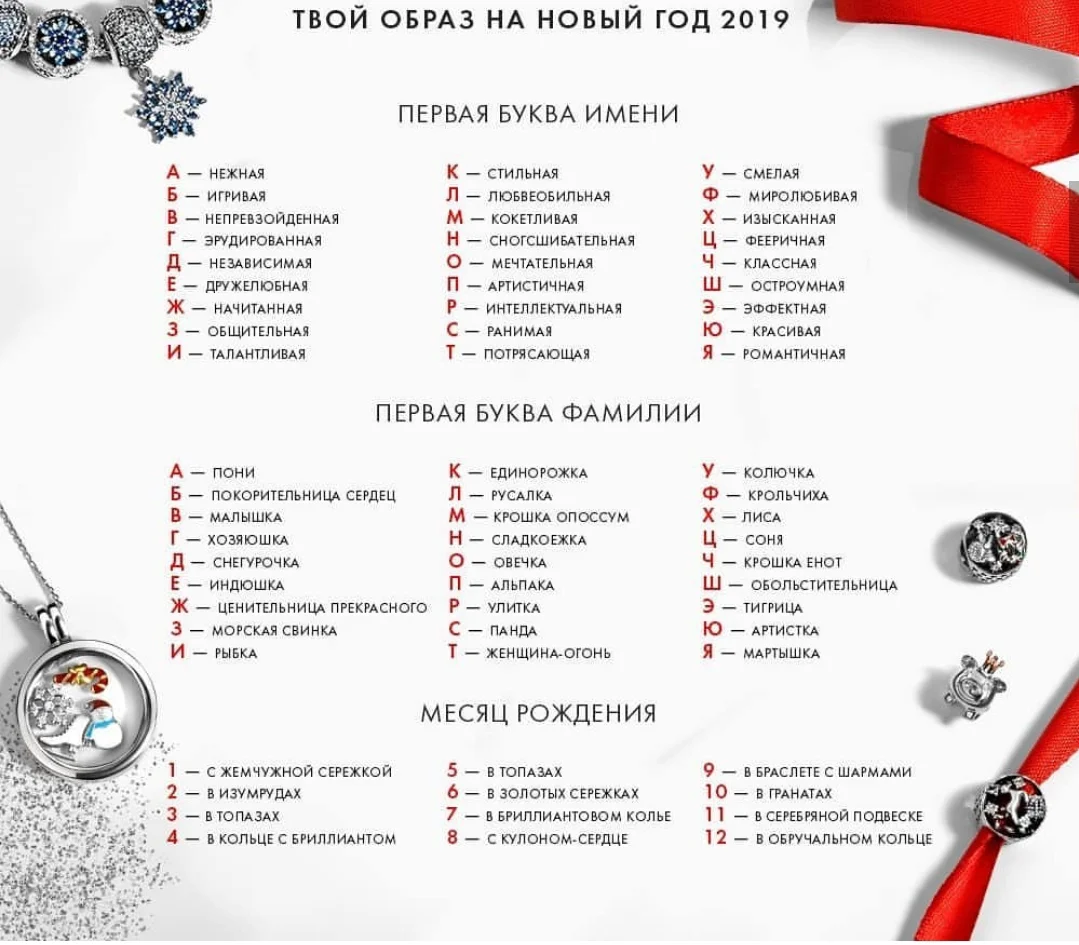 ТВОЙ ОБРАЗ НА НОВЫЙ ГОД 2019

ПЕРВАЯ БУКВА ИМЕНИ

А — НЕЖНАЯ
Б — ИГРИВАЯ
В — НЕПРЕВЗОЙДЕННАЯ
Г — ЭРУДИРОВАННАЯ
Д — НЕЗАВИСИМАЯ
Е — ДРУЖЕЛЮБНАЯ
Ж — НАЧИТАННАЯ
З — ОБЩИТЕЛЬНАЯ
И — ТАЛАНТЛИВАЯ

К — СТИЛЬНАЯ
Л — ЛЮБВЕОБИЛЬНАЯ
М — КОКЕТЛИВАЯ
Н — СНОГСШИБАТЕЛЬНАЯ
О — МЕЧТАТЕЛЬНАЯ
П — АРТИСТИЧНАЯ
Р — ИНТЕЛЛЕКТУАЛЬНАЯ
С — РАНИМАЯ
Т — ПОТРЯСАЮЩАЯ

У — СМЕЛАЯ
Ф — МИРОЛЮБИВАЯ
Х — ИЗЫСКАННАЯ
Ц — ФЕЕРИЧНАЯ
Ч — КЛАССНАЯ
Ш — ОСТРОУМНАЯ
Э — ЭФФЕКТНАЯ
Ю — КРАСИВАЯ
Я — РОМАНТИЧНАЯ

ПЕРВАЯ БУКВА ФАМИЛИИ

А — ПОНИ
Б — ПОКОРИТЕЛЬНИЦА СЕРДЕЦ
В — МАЛЫШКА
Г — ХОЗЯЮШКА
Д — СНЕГУРОЧКА
Е — ИНДЮШКА
Ж — ЦЕНИТЕЛЬНИЦА ПРЕКРАСНОГО
З — МОРСКАЯ СВИНКА
И — РЫБКА

К — ЕДИНОРОЖКА
Л — РУСАЛКА
М — КРОШКА ОПОССУМ
Н — СЛАДКОЕЖКА
О — ОВЕЧКА
П — АЛЬПАКА
Р — УЛИТКА
С — ПАНДА
Т — ЖЕНЩИНА-ОГОНЬ

У — КОЛЮЧКА
Ф — КРОЛЬЧИХА
Х — ЛИСА
Ц — СОНЯ
Ч — КРОШКА ЕНОТ
Ш — ОБОЛЬСТИТЕЛЬНИЦА
Э — ТИГРИЦА
Ю — АРТИСТКА
Я — МАРТЫШКА

МЕСЯЦ РОЖДЕНИЯ

1 — С ЖЕМЧУЖНОЙ СЕРЕЖКОЙ
2 — В ИЗУМРУДАХ
3 — В ТОПАЗАХ
4 — В КОЛЬЦЕ С БРИЛЛИАНТОМ

5 — В ТОПАЗАХ
6 — В ЗОЛОТЫХ СЕРЕЖКАХ
7 — В БРИЛЛИАНТОВОМ КОЛЬЕ
8 — С КУЛОНОМ-СЕРДЦЕ

9 — В БРАСЛЕТЕ С ШАРМАМИ
10 — В ГРАНАТАХ
11 — В СЕРЕБРЯНОЙ ПОДВЕСКЕ
12 — В ОБРУЧАЛЬНОМ КОЛЬЦЕ